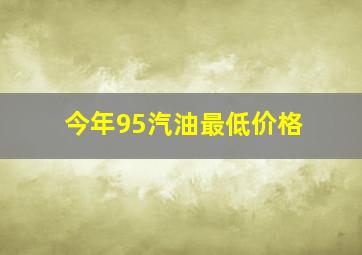 今年95汽油最低价格